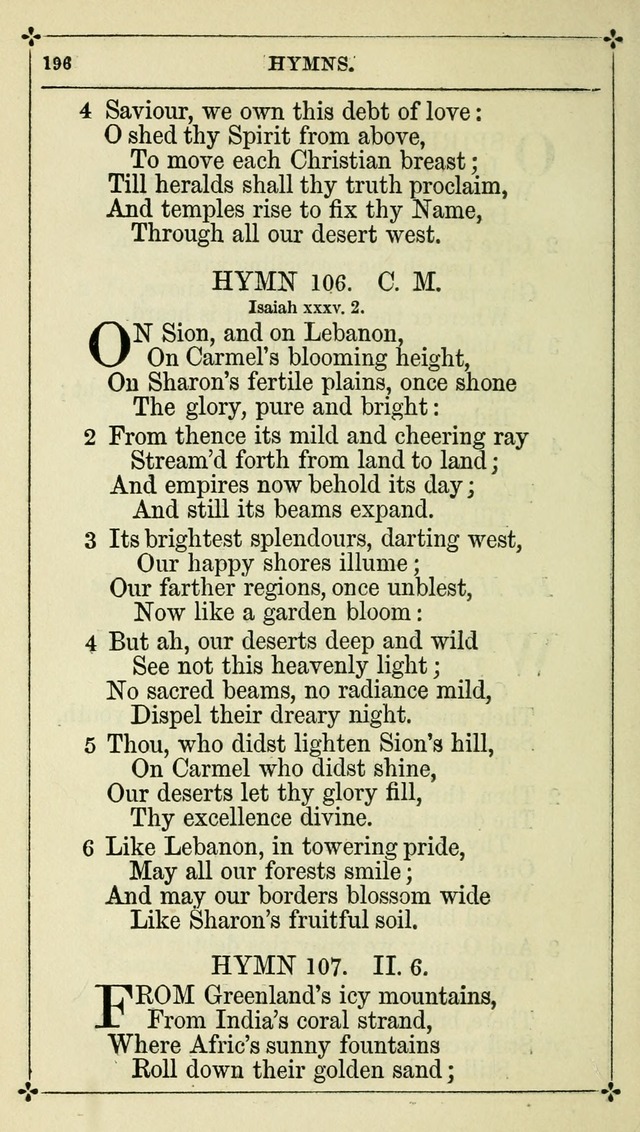 196 HYMNS.

4 Saviour, we own this debt of love:
O shed thy Spirit from above,
To move each Christian breast;
Till heralds shall thy truth proclaim,
And temples rise to fix thy Name,
Through all our desert west.

HYMN 106. C. M.
Isaiah xxxv. 2.

ON Sion, and on Lebanon,
On Carmel's blooming height,
On Sharon's fertile plains, once shone
The glory, pure and bright:

2 From thence its mild and cheering ray
Stream'd forth from land to land;
And empires now behold its day;
And still its beams expand.

3 Its brightest splendours, darting west,
Our happy shores illume;
Our farther regions, once unblest,
Now like a garden bloom:

4 But ah, our deserts deep and wild
See not this heavenly light;
No sacred beams, no radiance mild,
Dispel their dreary night.

5 Thou, who didst lighten Sion's hill,
On Carmel who didst shine,
Our deserts let thy glory fill,
Thy excellence divine.

6 Like Lebanon, in towering pride,
May all our forests smile;
And may our borders blossom wide
Like Sharon's fruitful soil.

HYMN 107. II. 6.

FROM Greenland's icy mountains,
From India's coral strand,
Where Afric's sunny fountains
Roll down their golden sand;